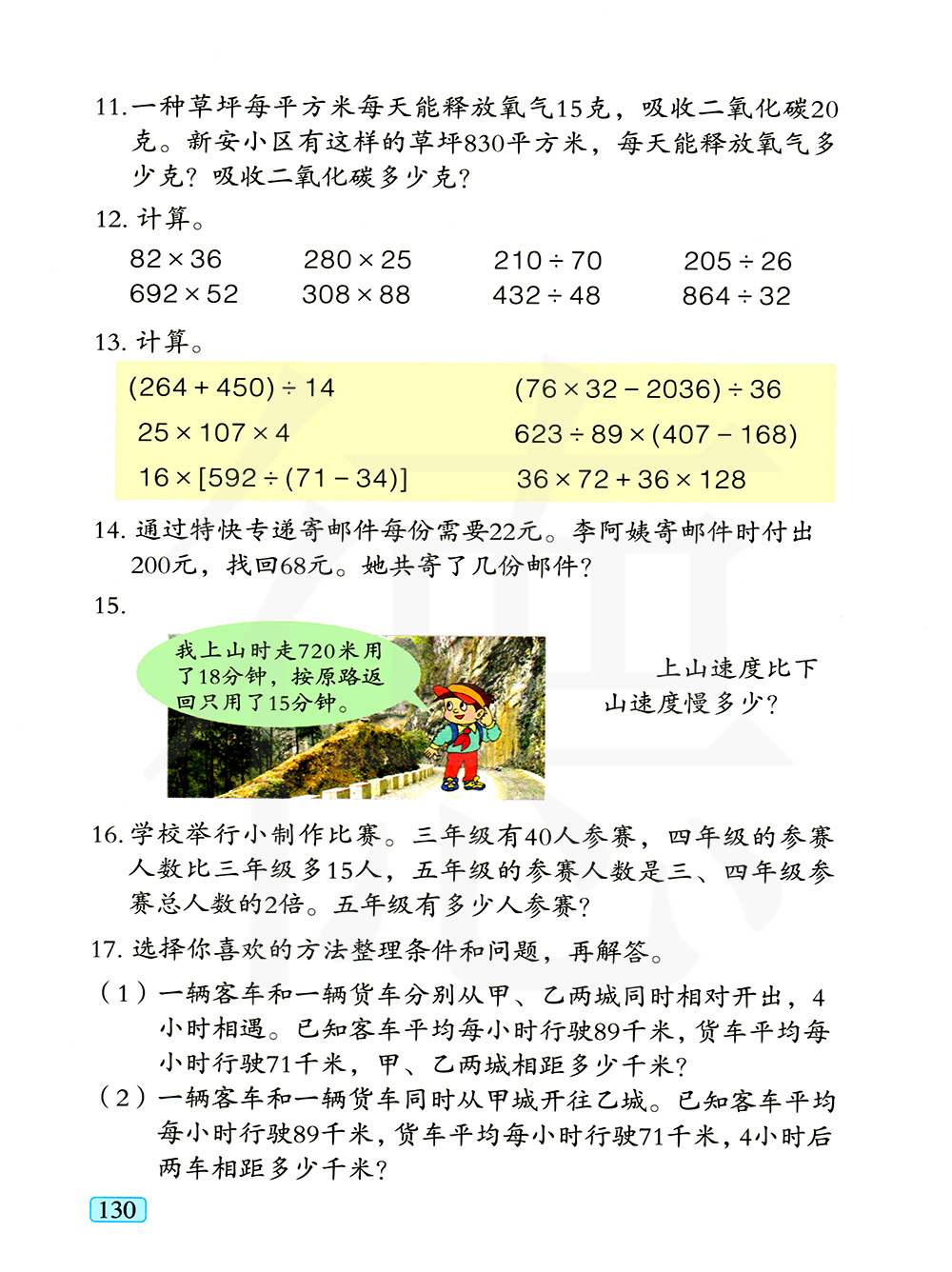 11. 一种草坪每平方米每天能释放氧气15克，吸收二氧化碳20克。新安小区有这样的草坪830平方米，每天能释放氧气多少克？吸收二氧化碳多少克？

12. 计算。

$82 \times 36$　　$280 \times 25$　　$210 \div 70$　　$205 \div 26$
$692 \times 52$　　$308 \times 88$　　$432 \div 48$　　$864 \div 32$

13. 计算。

$(264 + 450) \div 14$　　$(76 \times 32 - 2036) \div 36$
$25 \times 107 \times 4$　　$623 \div 89 \times (407 - 168)$
$16 \times [592 \div (71 - 34)]$　　$36 \times 72 + 36 \times 128$

14. 通过特快专递寄邮件每份需要22元。李阿姨寄邮件时付出200元，找回68元。她共寄了几份邮件？

15.

我上山时走720米用了18分钟，按原路返回只用了15分钟。

上山速度比下山速度慢多少？

16. 学校举行小制作比赛。三年级有40人参赛，四年级的参赛人数比三年级多15人，五年级的参赛人数是三、四年级参赛总人数的2倍。五年级有多少人参赛？

17. 选择你喜欢的方法整理条件和问题，再解答。

（1）一辆客车和一辆货车分别从甲、乙两城同时相对开出，4小时相遇。已知客车平均每小时行驶89千米，货车平均每小时行驶71千米，甲、乙两城相距多少千米？

（2）一辆客车和一辆货车同时从甲城开往乙城。已知客车平均每小时行驶89千米，货车平均每小时行驶71千米，4小时后两车相距多少千米？

130